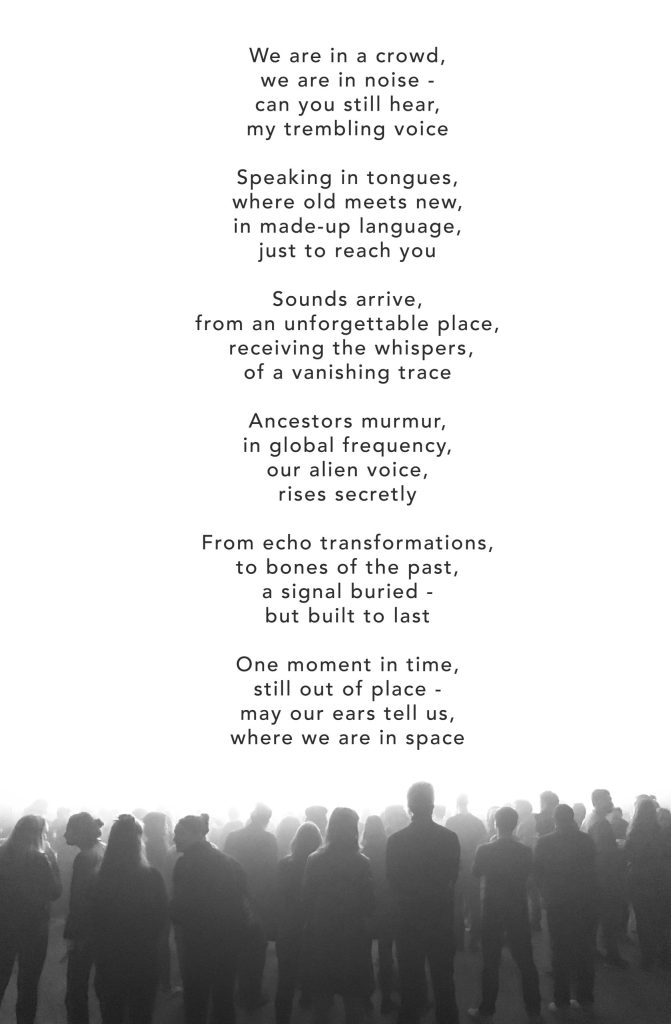 We are in a crowd,
we are in noise -
can you still hear,
my trembling voice

Speaking in tongues,
where old meets new,
in made-up language,
just to reach you

Sounds arrive,
from an unforgettable place,
receiving the whispers,
of a vanishing trace

Ancestors murmur,
in global frequency,
our alien voice,
rises secretly

From echo transformations,
to bones of the past,
a signal buried -
but built to last

One moment in time,
still out of place -
may our ears tell us,
where we are in space